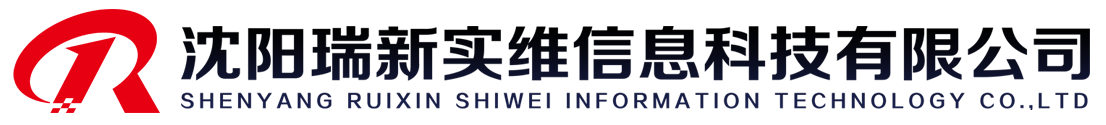 沈阳瑞新实维信息科技有限公司
SHENYANG RUIXIN SHIWEI INFORMATION TECHNOLOGY CO.,LTD